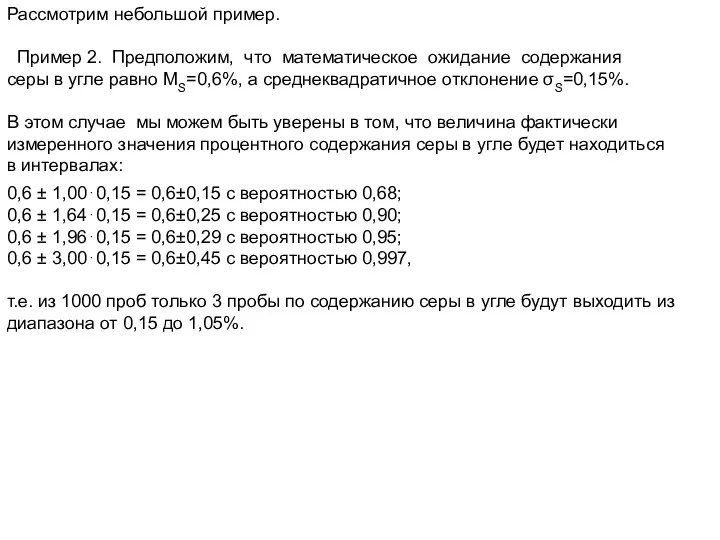 Рассмотрим небольшой пример.

Пример 2. Предположим, что математическое ожидание содержания серы в угле равно $M_S$=0,6%, а среднеквадратичное отклонение $\sigma_S$=0,15%.

В этом случае мы можем быть уверены в том, что величина фактически измеренного значения процентного содержания серы в угле будет находиться в интервалах:

$0,6 \pm 1,00 \cdot 0,15 = 0,6 \pm 0,15$ с вероятностью 0,68;
$0,6 \pm 1,64 \cdot 0,15 = 0,6 \pm 0,25$ с вероятностью 0,90;
$0,6 \pm 1,96 \cdot 0,15 = 0,6 \pm 0,29$ с вероятностью 0,95;
$0,6 \pm 3,00 \cdot 0,15 = 0,6 \pm 0,45$ с вероятностью 0,997,

т.е. из 1000 проб только 3 пробы по содержанию серы в угле будут выходить из диапазона от 0,15 до 1,05%.